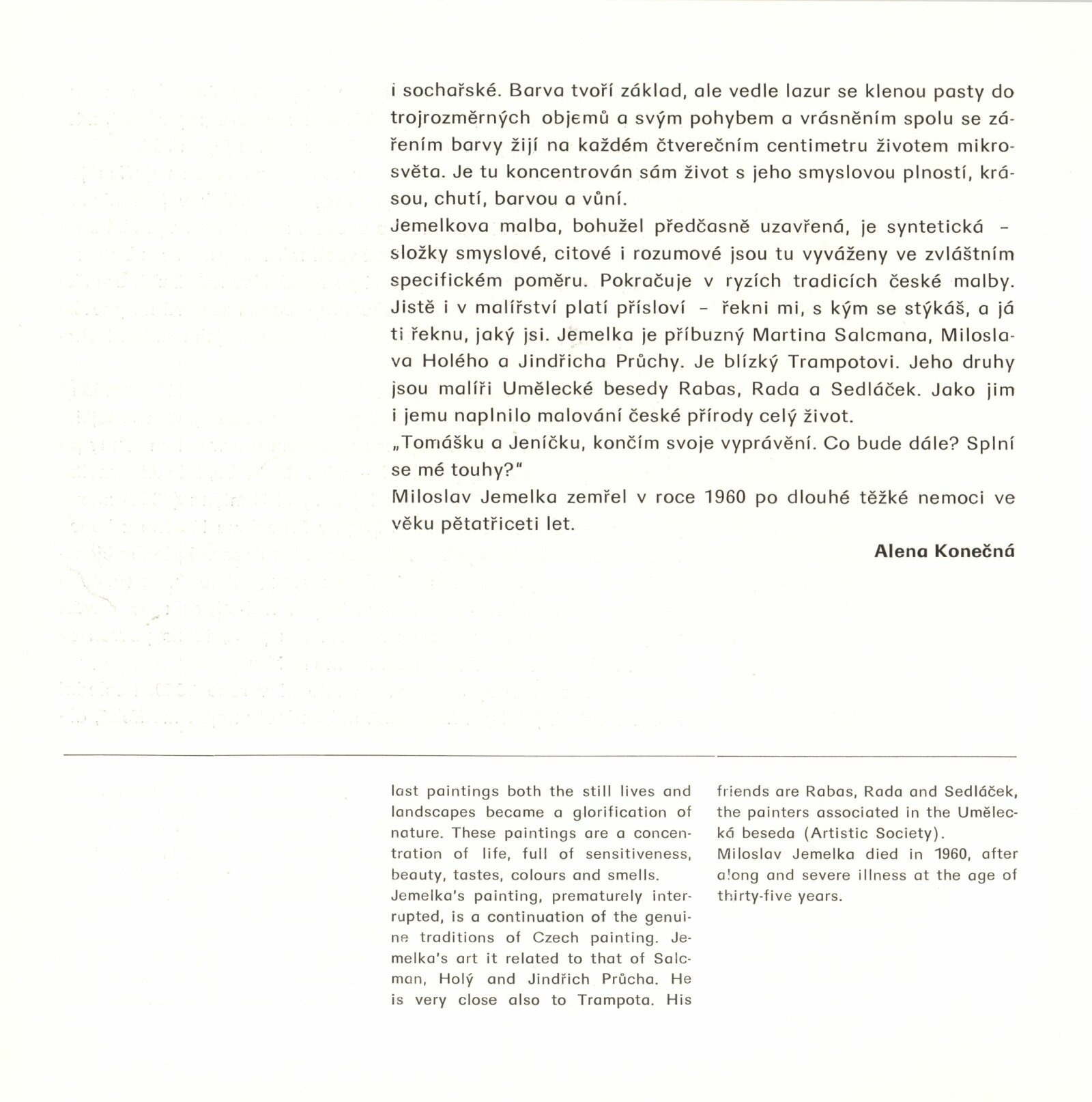 i sochařské. Barva tvoří základ, ale vedle lazur se klenou pasty do trojrozměrných objemů a svým pohybem a vrásněním spolu se zářením barvy žijí na každém čtverečním centimetru životem mikrosvěta. Je tu koncentrován sám život s jeho smyslovou plností, krásou, chutí, barvou a vůní.
Jemelkova malba, bohužel předčasně uzavřená, je syntetická – složky smyslové, citové i rozumové jsou tu vyváženy ve zvláštním specifickém poměru. Pokračuje v ryzích tradicích české malby. Jistě i v malířství platí přísloví – řekni mi, s kým se stýkáš, a já ti řeknu, jaký jsi. Jemelka je příbuzný Martina Salcmana, Miloslava Holého a Jindřicha Průchy. Je blízký Trampotovi. Jeho druhy jsou malíři Umělecké besedy Rabas, Rada a Sedláček. Jako jim i jemu naplnilo malování české přírody celý život.
„Tomášku a Jeníčku, končím svoje vyprávění. Co bude dále? Splní se mé touhy?"
Miloslav Jemelka zemřel v roce 1960 po dlouhé těžké nemoci ve věku pětatřiceti let.

Alena Konečná

last paintings both the still lives and landscapes became a glorification of nature. These paintings are a concentration of life, full of sensitiveness, beauty, tastes, colours and smells.
Jemelka's painting, prematurely interrupted, is a continuation of the genuine traditions of Czech painting. Jemelka's art it related to that of Salcman, Holý and Jindřich Průcha. He is very close also to Trampota. His friends are Rabas, Rada and Sedláček, the painters associated in the Umělecká beseda (Artistic Society).
Miloslav Jemelka died in 1960, after along and severe illness at the age of thirty-five years.